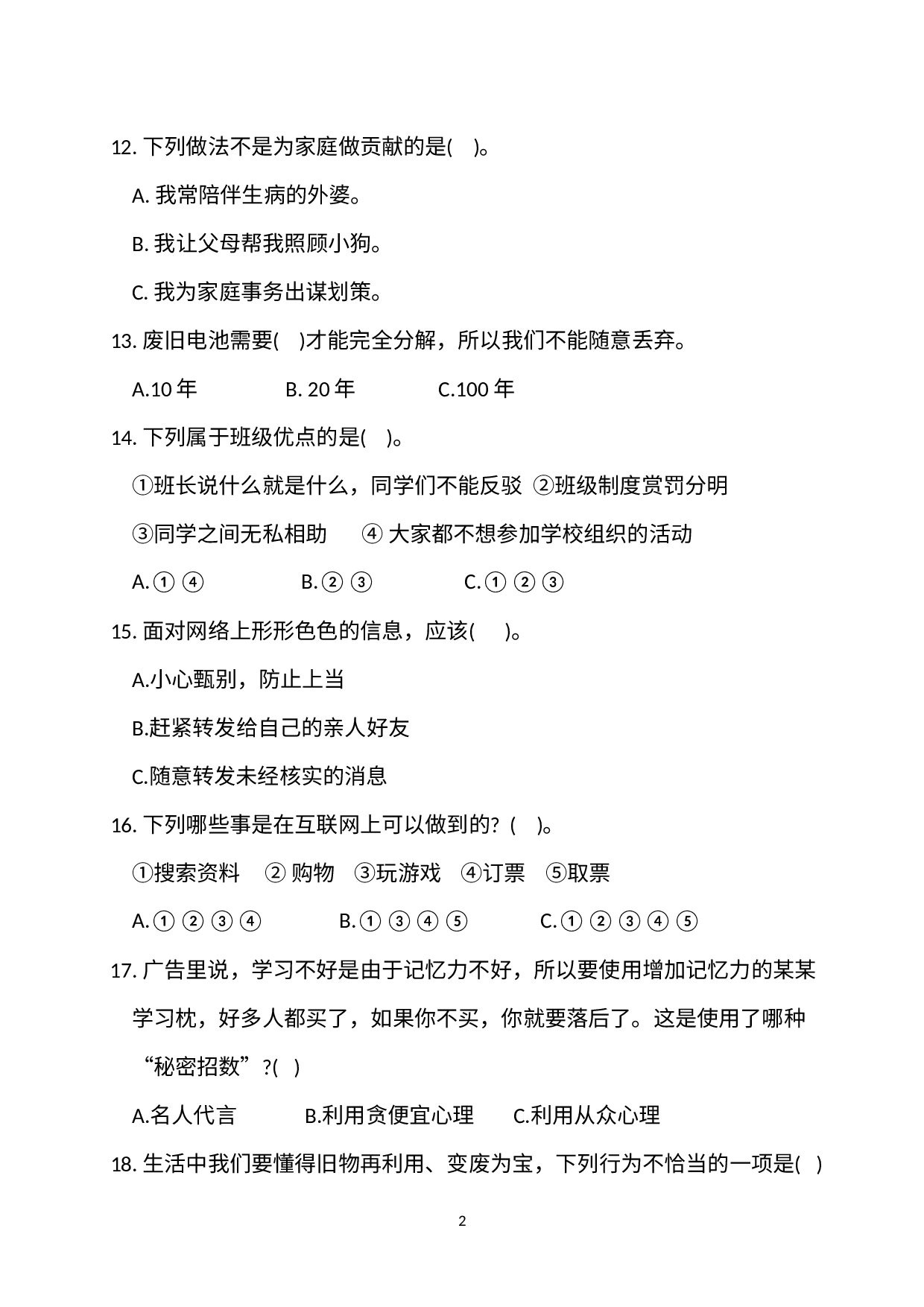 12. 下列做法不是为家庭做贡献的是(　)。

A. 我常陪伴生病的外婆。

B. 我让父母帮我照顾小狗。

C. 我为家庭事务出谋划策。

13. 废旧电池需要(　)才能完全分解，所以我们不能随意丢弃。

A.10 年　　B. 20 年　　C.100 年

14. 下列属于班级优点的是(　)。

①班长说什么就是什么，同学们不能反驳 ②班级制度赏罚分明

③同学之间无私相助　④ 大家都不想参加学校组织的活动

A.① ④　　B.② ③　　C.① ② ③

15. 面对网络上形形色色的信息，应该(　)。

A.小心甄别，防止上当

B.赶紧转发给自己的亲人好友

C.随意转发未经核实的消息

16. 下列哪些事是在互联网上可以做到的? (　)。

①搜索资料　② 购物　③玩游戏　④订票　⑤取票

A.① ② ③ ④　　B.① ③ ④ ⑤　　C.① ② ③ ④ ⑤

17. 广告里说，学习不好是由于记忆力不好，所以要使用增加记忆力的某某学习枕，好多人都买了，如果你不买，你就要落后了。这是使用了哪种“秘密招数”?(　)

A.名人代言　　B.利用贪便宜心理　　C.利用从众心理

18. 生活中我们要懂得旧物再利用、变废为宝，下列行为不恰当的一项是(　)

2